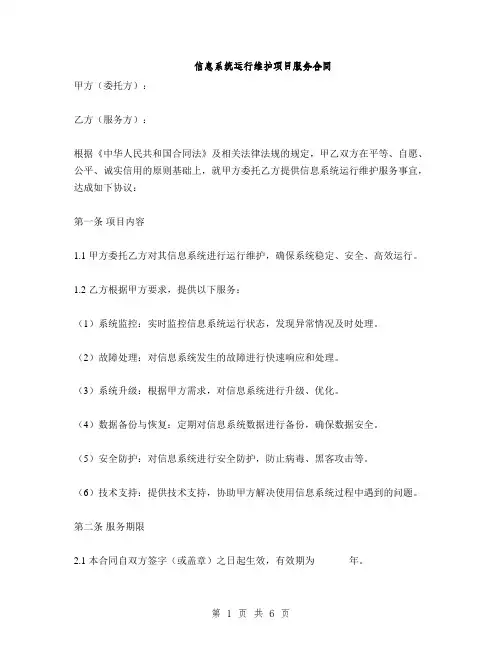 信息系统运行维护项目服务合同

甲方（委托方）：

乙方（服务方）：

根据《中华人民共和国合同法》及相关法律法规的规定，甲乙双方在平等、自愿、公平、诚实信用的原则基础上，就甲方委托乙方提供信息系统运行维护服务事宜，达成如下协议：

第一条 项目内容

1.1 甲方委托乙方对其信息系统进行运行维护，确保系统稳定、安全、高效运行。

1.2 乙方根据甲方要求，提供以下服务：

（1）系统监控：实时监控信息系统运行状态，发现异常情况及时处理。

（2）故障处理：对信息系统发生的故障进行快速响应和处理。

（3）系统升级：根据甲方需求，对信息系统进行升级、优化。

（4）数据备份与恢复：定期对信息系统数据进行备份，确保数据安全。

（5）安全防护：对信息系统进行安全防护，防止病毒、黑客攻击等。

（6）技术支持：提供技术支持，协助甲方解决使用信息系统过程中遇到的问题。

第二条 服务期限

2.1 本合同自双方签字（或盖章）之日起生效，有效期为 年。

第 1 页 共 6 页